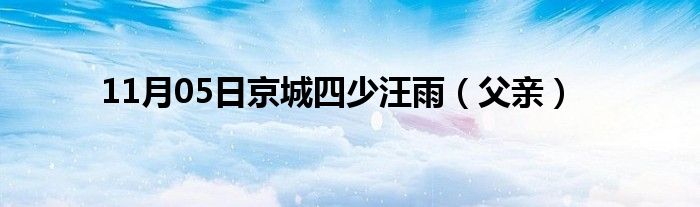 11月05日京城四少汪雨（父亲）